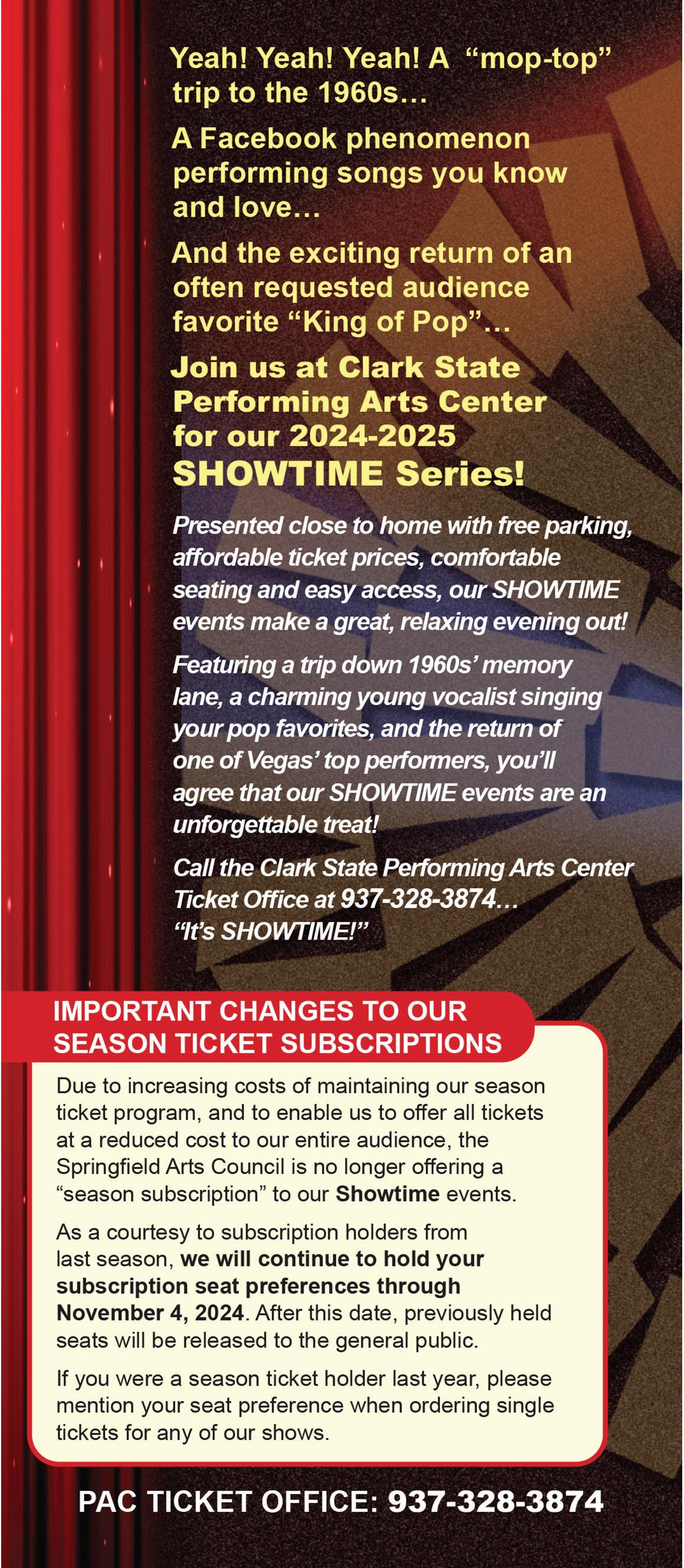 Yeah! Yeah! Yeah! A "mop-top" trip to the 1960s...

A Facebook phenomenon performing songs you know and love...

And the exciting return of an often requested audience favorite "King of Pop"...

Join us at Clark State Performing Arts Center for our 2024-2025 SHOWTIME Series!

Presented close to home with free parking, affordable ticket prices, comfortable seating and easy access, our SHOWTIME events make a great, relaxing evening out!

Featuring a trip down 1960s' memory lane, a charming young vocalist singing your pop favorites, and the return of one of Vegas' top performers, you'll agree that our SHOWTIME events are an unforgettable treat!

Call the Clark State Performing Arts Center Ticket Office at 937-328-3874...
"It's SHOWTIME!"

IMPORTANT CHANGES TO OUR SEASON TICKET SUBSCRIPTIONS

Due to increasing costs of maintaining our season ticket program, and to enable us to offer all tickets at a reduced cost to our entire audience, the Springfield Arts Council is no longer offering a "season subscription" to our Showtime events.

As a courtesy to subscription holders from last season, we will continue to hold your subscription seat preferences through November 4, 2024. After this date, previously held seats will be released to the general public.

If you were a season ticket holder last year, please mention your seat preference when ordering single tickets for any of our shows.

PAC TICKET OFFICE: 937-328-3874